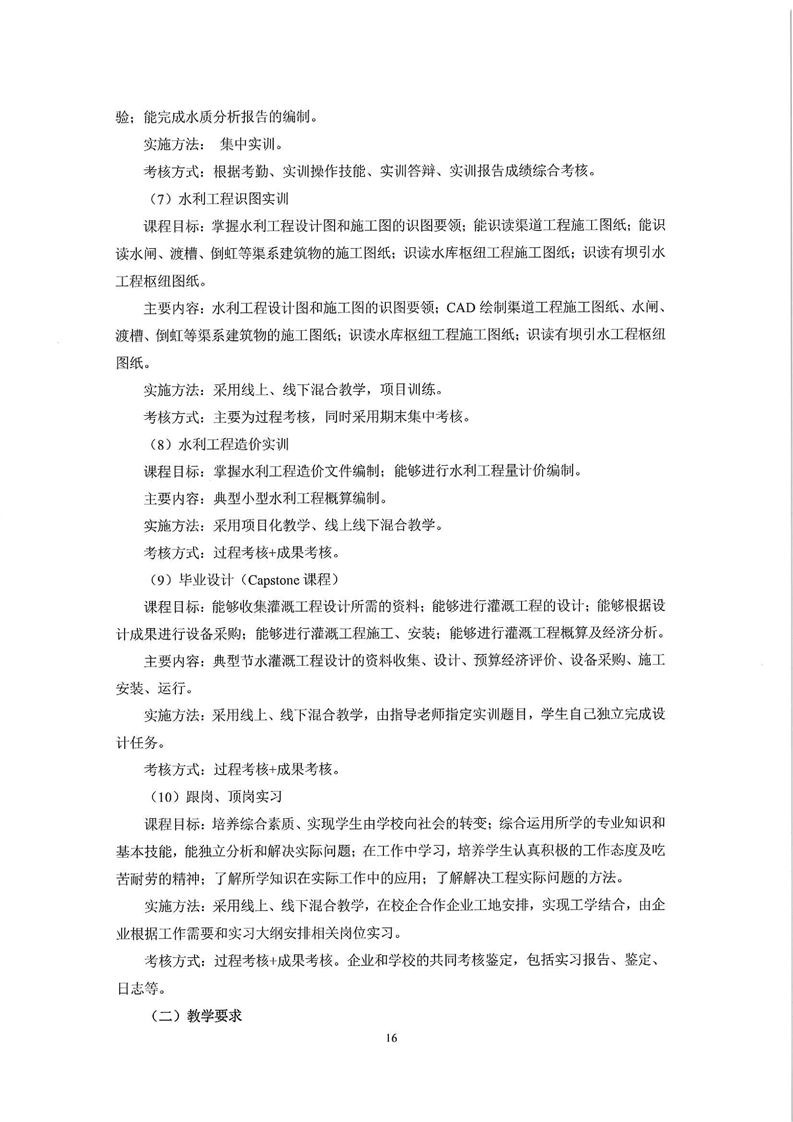 验；能完成水质分析报告的编制。

实施方法： 集中实训。

考核方式：根据考勤、实训操作技能、实训答辩、实训报告成绩综合考核。

（7）水利工程识图实训

课程目标：掌握水利工程设计图和施工图的识图要领；能识读渠道工程施工图纸；能识读水闸、渡槽、倒虹等渠系建筑物的施工图纸；识读水库枢纽工程施工图纸；识读有坝引水工程枢纽图纸。

主要内容：水利工程设计图和施工图的识图要领；CAD 绘制渠道工程施工图纸、水闸、渡槽、倒虹等渠系建筑物的施工图纸；识读水库枢纽工程施工图纸；识读有坝引水工程枢纽图纸。

实施方法：采用线上、线下混合教学，项目训练。

考核方式：主要为过程考核，同时采用期末集中考核。

（8）水利工程造价实训

课程目标：掌握水利工程造价文件编制；能够进行水利工程量计价编制。

主要内容：典型小型水利工程概算编制。

实施方法：采用项目化教学、线上线下混合教学。

考核方式：过程考核+成果考核。

（9）毕业设计（Capstone 课程）

课程目标：能够收集灌溉工程设计所需的资料；能够进行灌溉工程的设计；能够根据设计成果进行设备采购；能够进行灌溉工程施工、安装；能够进行灌溉工程概算及经济分析。

主要内容：典型节水灌溉工程设计的资料收集、设计、预算经济评价、设备采购、施工安装、运行。

实施方法：采用线上、线下混合教学，由指导老师指定实训题目，学生自己独立完成设计任务。

考核方式：过程考核+成果考核。

（10）跟岗、顶岗实习

课程目标：培养综合素质、实现学生由学校向社会的转变；综合运用所学的专业知识和基本技能，能独立分析和解决实际问题；在工作中学习，培养学生认真积极的工作态度及吃苦耐劳的精神；了解所学知识在实际工作中的应用；了解解决工程实际问题的方法。

实施方法：采用线上、线下混合教学，在校企合作企业工地安排，实现工学结合，由企业根据工作需要和实习大纲安排相关岗位实习。

考核方式：过程考核+成果考核。企业和学校的共同考核鉴定，包括实习报告、鉴定、日志等。

（二）教学要求

16